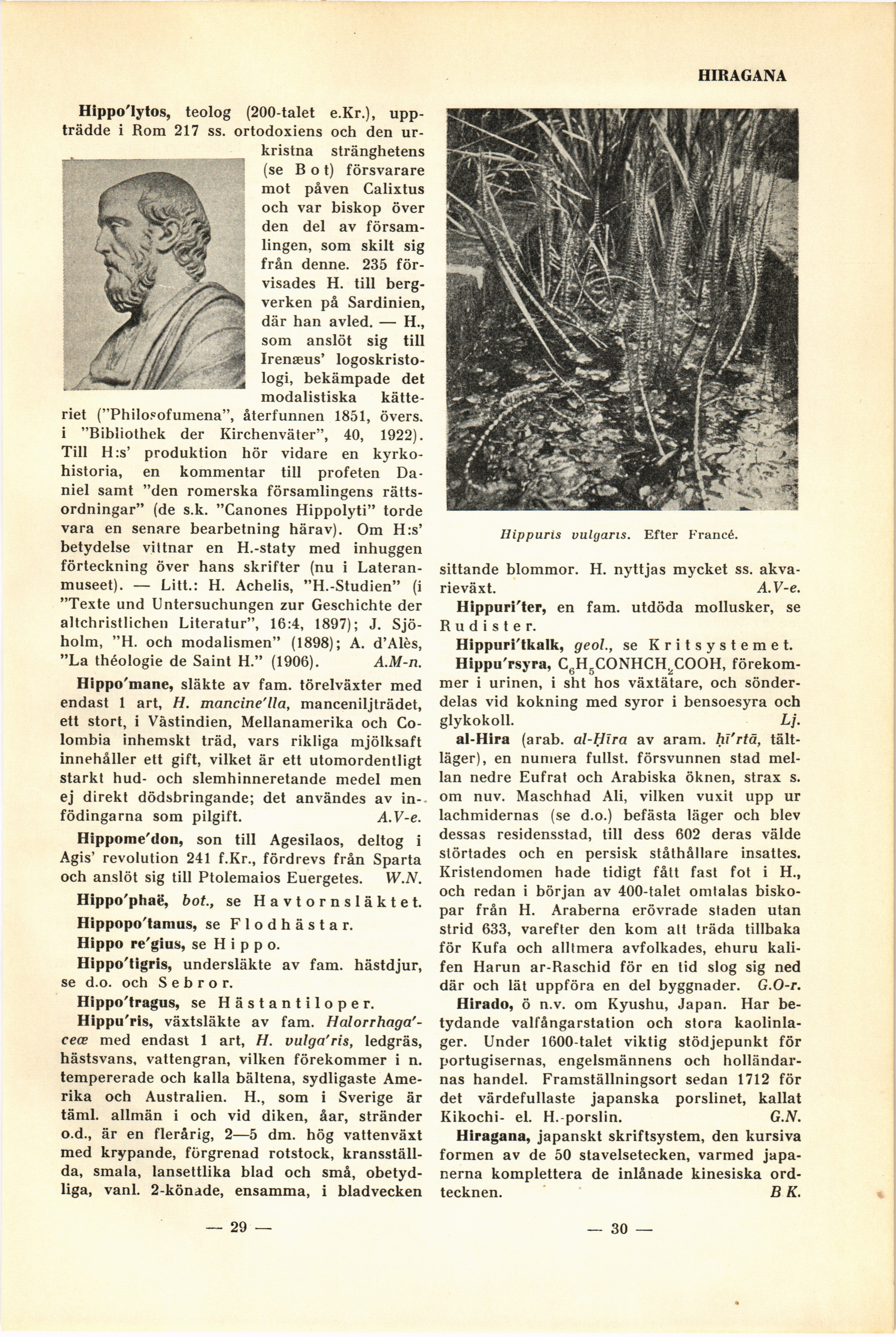 HIRAGANA

Hippo'lytos, teolog (200-talet e.Kr.), uppträdde i Rom 217 ss. ortodoxiens och den urkristna stränghetens (se Bot) försvarare mot påven Calixtus och var biskop över den del av församlingen, som skilt sig från denne. 235 förvisades H. till bergverken på Sardinien, där han avled. — H., som anslöt sig till Irenæus' logoskristologi, bekämpade det modalistiska kätteriet ("Philosofumena", återfunnen 1851, övers. i "Bibliothek der Kirchenväter", 40, 1922). Till H:s' produktion hör vidare en kyrkohistoria, en kommentar till profeten Daniel samt "den romerska församlingens rättsordningar" (de s.k. "Canones Hippolyti" torde vara en senare bearbetning härav). Om H:s' betydelse vittnar en H.-staty med inhuggen förteckning över hans skrifter (nu i Lateranmuseet). — Litt.: H. Achelis, "H.-Studien" (i "Texte und Untersuchungen zur Geschichte der altchristlichen Literatur", 16:4, 1897); J. Sjöholm, "H. och modalismen" (1898); A. d'Alès, "La théologie de Saint H." (1906). A.M-n.

Hippo'mane, släkte av fam. törelväxter med endast 1 art, H. mancine'lla, manceniljträdet, ett stort, i Västindien, Mellanamerika och Colombia inhemskt träd, vars rikliga mjölksaft innehåller ett gift, vilket är ett utomordentligt starkt hud- och slemhinneretande medel men ej direkt dödsbringande; det användes av infödingarna som pilgift. A.V-e.

Hippome'don, son till Agesilaos, deltog i Agis' revolution 241 f.Kr., fördrevs från Sparta och anslöt sig till Ptolemaios Euergetes. W.N.

Hippo'phaë, bot., se Havtornsläktet.

Hippopo'tamus, se Flodhästar.

Hippo re'gius, se Hippo.

Hippo'tigris, undersläkte av fam. hästdjur, se d.o. och Sebror.

Hippo'tragus, se Hästantiloper.

Hippu'ris, växtsläkte av fam. Halorrhaga'ceæ med endast 1 art, H. vulga'ris, ledgräs, hästsvans, vattengran, vilken förekommer i n. tempererade och kalla bältena, sydligaste Amerika och Australien. H., som i Sverige är täml. allmän i och vid diken, åar, stränder o.d., är en flerårig, 2—5 dm. hög vattenväxt med krypande, förgrenad rotstock, kransställda, smala, lansettlika blad och små, obetydliga, vanl. 2-könade, ensamma, i bladvecken

— 29 —

Hippuris vulgaris. Efter Francé.

sittande blommor. H. nyttjas mycket ss. akvarieväxt. A.V-e.

Hippuri'ter, en fam. utdöda mollusker, se Rudister.

Hippuri'tkalk, geol., se Kritsystemet.

Hippu'rsyra, $C_6H_5CONHCH_2COOH$, förekommer i urinen, i sht hos växtätare, och sönderdelas vid kokning med syror i bensoesyra och glykokoll. Lj.

al-Hira (arab. al-Ḥīra av aram. ḥī'rtā, tältläger), en numera fullst. försvunnen stad mellan nedre Eufrat och Arabiska öknen, strax s. om nuv. Maschhad Ali, vilken vuxit upp ur lachmidernas (se d.o.) befästa läger och blev dessas residensstad, till dess 602 deras välde störtades och en persisk ståthållare insattes. Kristendomen hade tidigt fått fast fot i H., och redan i början av 400-talet omtalas biskopar från H. Araberna erövrade staden utan strid 633, varefter den kom att träda tillbaka för Kufa och alltmera avfolkades, ehuru kalifen Harun ar-Raschid för en tid slog sig ned där och lät uppföra en del byggnader. G.O-r.

Hirado, ö n.v. om Kyushu, Japan. Har betydande valfångarstation och stora kaolinlager. Under 1600-talet viktig stödjepunkt för portugisernas, engelsmännens och holländarnas handel. Framställningsort sedan 1712 för det värdefullaste japanska porslinet, kallat Kikochi- el. H.-porslin. G.N.

Hiragana, japanskt skriftsystem, den kursiva formen av de 50 stavelsetecken, varmed japanerna komplettera de inlånade kinesiska ordtecknen. B K.

— 30 —